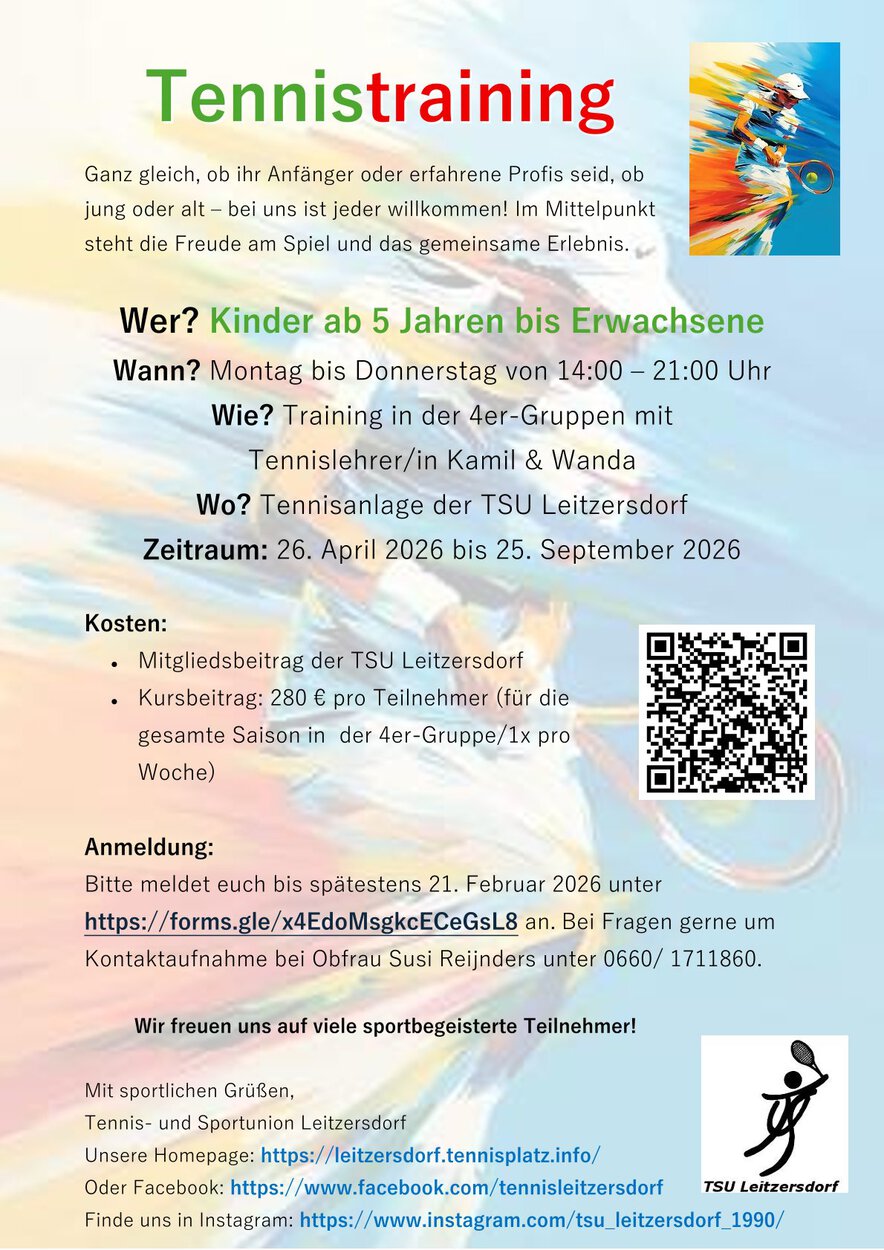 Tennistraining

Ganz gleich, ob ihr Anfänger oder erfahrene Profis seid, ob jung oder alt – bei uns ist jeder willkommen! Im Mittelpunkt steht die Freude am Spiel und das gemeinsame Erlebnis.

Wer? Kinder ab 5 Jahren bis Erwachsene

Wann? Montag bis Donnerstag von 14:00 – 21:00 Uhr

Wie? Training in der 4er-Gruppen mit Tennislehrer/in Kamil & Wanda

Wo? Tennisanlage der TSU Leitzersdorf

Zeitraum: 26. April 2026 bis 25. September 2026

Kosten:

• Mitgliedsbeitrag der TSU Leitzersdorf
• Kursbeitrag: 280 € pro Teilnehmer (für die gesamte Saison in der 4er-Gruppe/1x pro Woche)

Anmeldung:

Bitte meldet euch bis spätestens 21. Februar 2026 unter https://forms.gle/x4EdoMsgkcECeGsL8 an. Bei Fragen gerne um Kontaktaufnahme bei Obfrau Susi Reijnders unter 0660/ 1711860.

Wir freuen uns auf viele sportbegeisterte Teilnehmer!

Mit sportlichen Grüßen,
Tennis- und Sportunion Leitzersdorf
Unsere Homepage: https://leitzersdorf.tennisplatz.info/
Oder Facebook: https://www.facebook.com/tennisleitzersdorf
Finde uns in Instagram: https://www.instagram.com/tsu_leitzersdorf_1990/

TSU Leitzersdorf